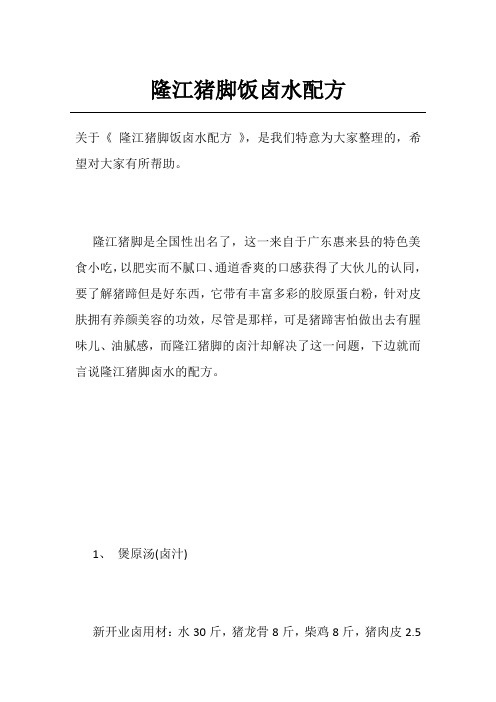 隆江猪脚饭卤水配方

关于《 隆江猪脚饭卤水配方 》，是我们特意为大家整理的，希望对大家有所帮助。

隆江猪脚是全国性出名了，这一来自于广东惠来县的特色美食小吃，以肥实而不腻口、通道香爽的口感获得了大伙儿的认同，要了解猪蹄但是好东西，它带有丰富多彩的胶原蛋白粉，针对皮肤拥有养颜美容的功效，尽管是那样，可是猪蹄害怕做出去有腥味儿、油腻感，而隆江猪脚的卤汁却解决了这一问题，下边就而言说隆江猪脚卤水的配方。

1、 煲原汤(卤汁)

新开业卤用材：水 30 斤，猪龙骨 8 斤，柴鸡 8 斤，猪肉皮 2.5